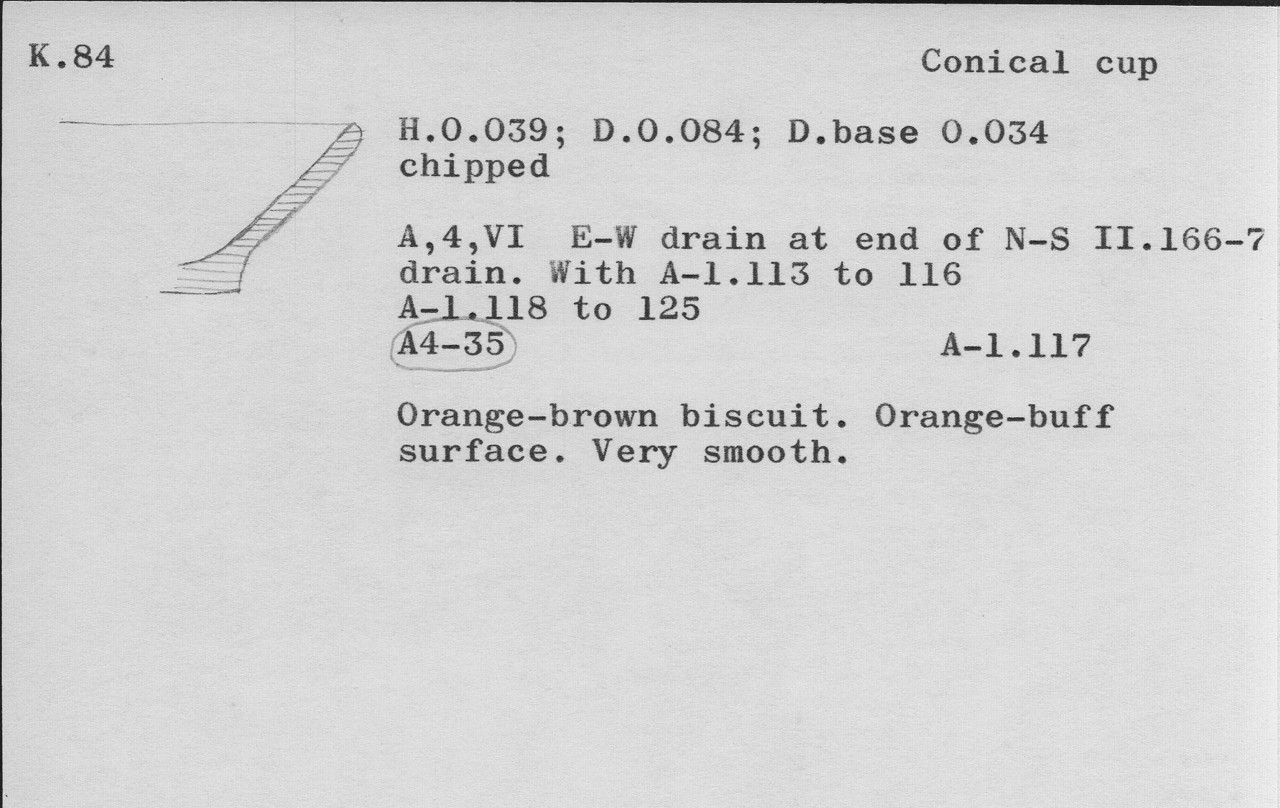 K.84

Conical cup

H.0.039; D.0.084; D.base 0.034
chipped

A,4,VI E-W drain at end of N-S II.166-7
drain. With A-1.113 to 116
A-1.118 to 125
A4-35

A-1.117

Orange-brown biscuit. Orange-buff surface. Very smooth.